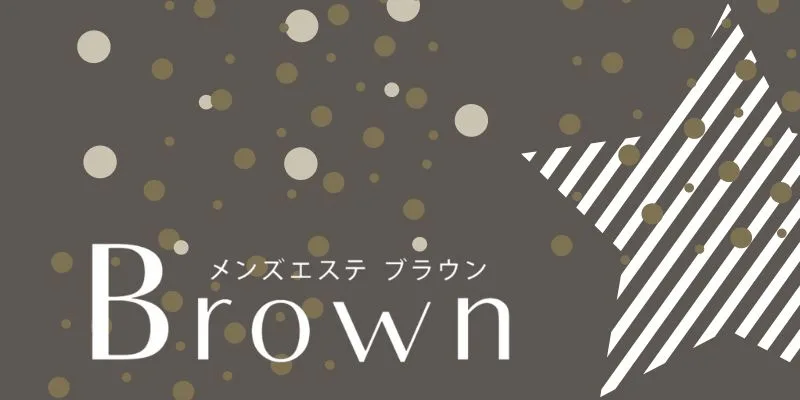 メンズエステ ブラウン
Brown